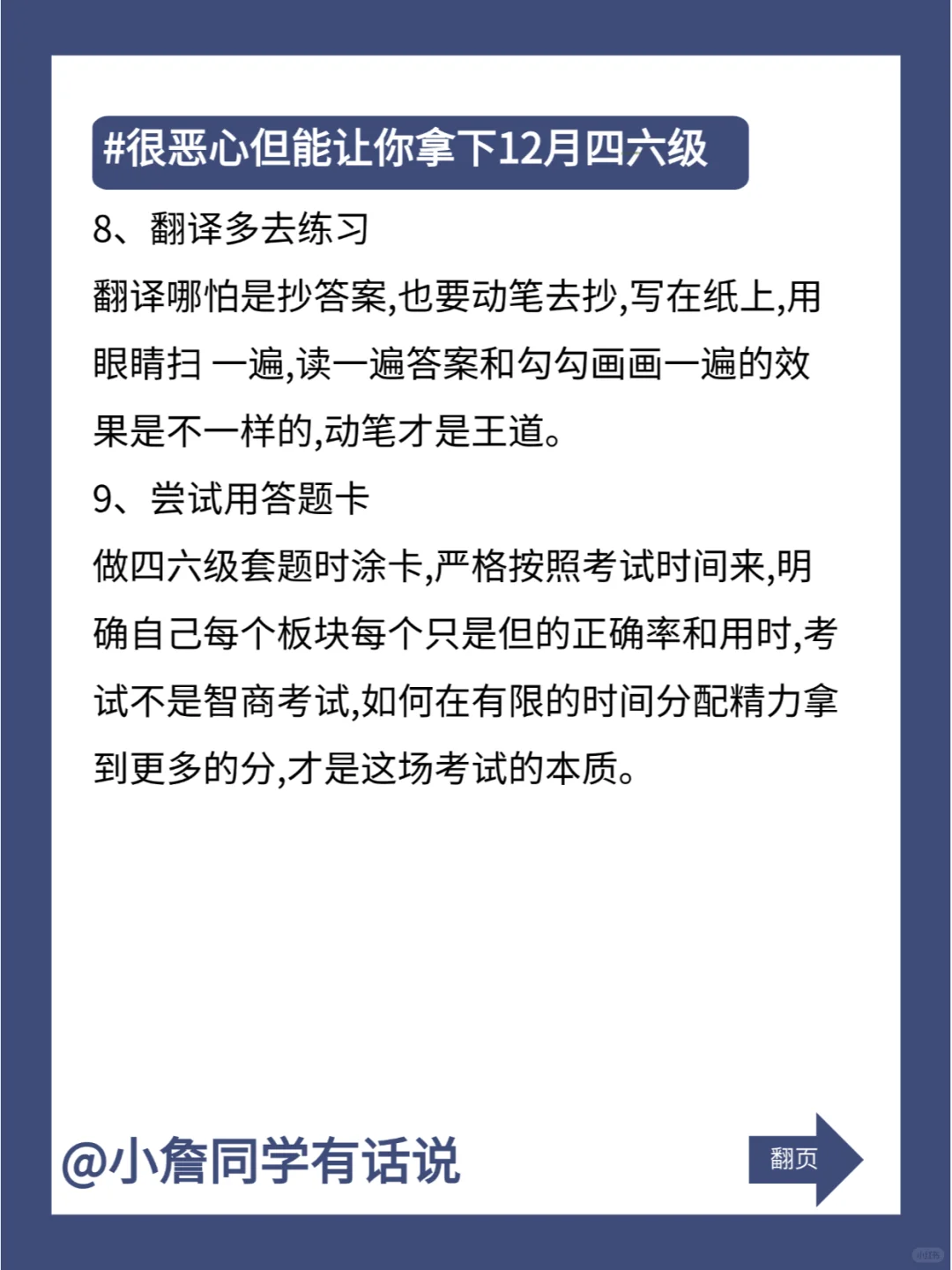 #很恶心但能让你拿下12月四六级

8、翻译多去练习

翻译哪怕是抄答案,也要动笔去抄,写在纸上,用眼睛扫 一遍,读一遍答案和勾勾画画一遍的效果是不一样的,动笔才是王道。

9、尝试用答题卡

做四六级套题时涂卡,严格按照考试时间来,明确自己每个板块每个只是但的正确率和用时,考试不是智商考试,如何在有限的时间分配精力拿到更多的分,才是这场考试的本质。

@小詹同学有话说

翻页

小红书